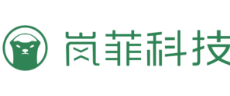 岚菲科技